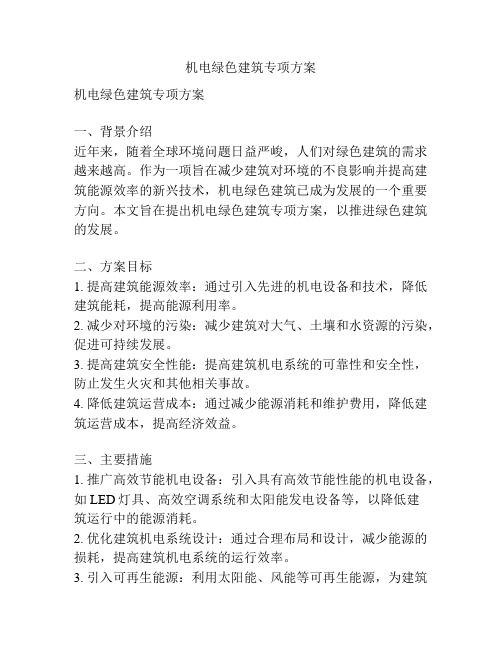 机电绿色建筑专项方案

机电绿色建筑专项方案

一、背景介绍
近年来，随着全球环境问题日益严峻，人们对绿色建筑的需求越来越高。作为一项旨在减少建筑对环境的不良影响并提高建筑能源效率的新兴技术，机电绿色建筑已成为发展的一个重要方向。本文旨在提出机电绿色建筑专项方案，以推进绿色建筑的发展。

二、方案目标
1. 提高建筑能源效率：通过引入先进的机电设备和技术，降低建筑能耗，提高能源利用率。
2. 减少对环境的污染：减少建筑对大气、土壤和水资源的污染，促进可持续发展。
3. 提高建筑安全性能：提高建筑机电系统的可靠性和安全性，防止发生火灾和其他相关事故。
4. 降低建筑运营成本：通过减少能源消耗和维护费用，降低建筑运营成本，提高经济效益。

三、主要措施
1. 推广高效节能机电设备：引入具有高效节能性能的机电设备，如 LED 灯具、高效空调系统和太阳能发电设备等，以降低建筑运行中的能源消耗。
2. 优化建筑机电系统设计：通过合理布局和设计，减少能源的损耗，提高建筑机电系统的运行效率。
3. 引入可再生能源：利用太阳能、风能等可再生能源，为建筑